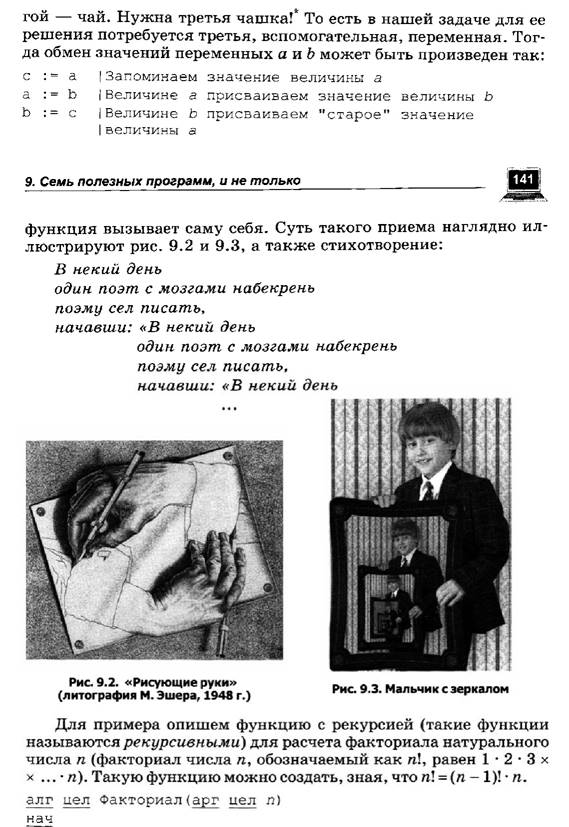 гой — чай. Нужна третья чашка!* То есть в нашей задаче для ее решения потребуется третья, вспомогательная, переменная. Тогда обмен значений переменных $a$ и $b$ может быть произведен так:

c := a |Запоминаем значение величины a
a := b |Величине a присваиваем значение величины b
b := c |Величине b присваиваем "старое" значение |величины a

9. Семь полезных программ, и не только

141

функция вызывает саму себя. Суть такого приема наглядно иллюстрируют рис. 9.2 и 9.3, а также стихотворение:

В некий день
один поэт с мозгами набекрень
поэму сел писать,
начавши: «В некий день
один поэт с мозгами набекрень
поэму сел писать,
начавши: «В некий день
...

Рис. 9.2. «Рисующие руки» (литография М. Эшера, 1948 г.)

Рис. 9.3. Мальчик с зеркалом

Для примера опишем функцию с рекурсией (такие функции называются рекурсивными) для расчета факториала натурального числа $n$ (факториал числа $n$, обозначаемый как $n!$, равен $1 \cdot 2 \cdot 3 \times \times \ldots \cdot n$). Такую функцию можно создать, зная, что $n! = (n-1)! \cdot n$.

алг цел Факториал(арг цел n)
нач